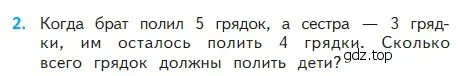 2. Когда брат полил 5 грядок, а сестра — 3 грядки, им осталось полить 4 грядки. Сколько всего грядок должны полить дети?

gdz.top